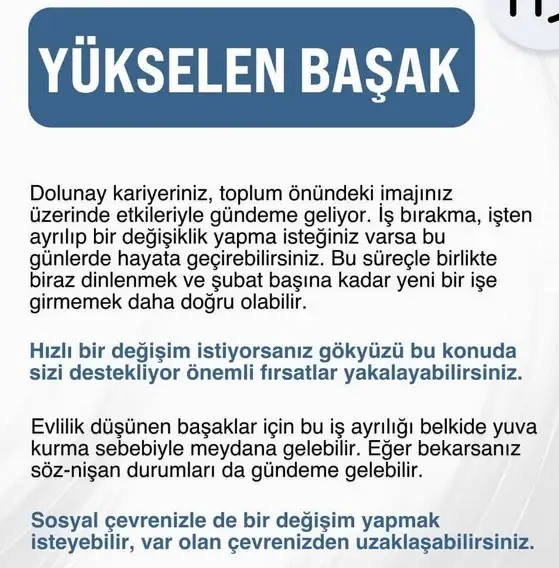 YÜKSELEN BAŞAK

Dolunay kariyeriniz, toplum önündeki imajınız üzerinde etkileriyle gündeme geliyor. İş bırakma, işten ayrılıp bir değişiklik yapma isteğiniz varsa bu günlerde hayata geçirebilirsiniz. Bu süreçle birlikte biraz dinlenmek ve şubat başına kadar yeni bir işe girmemek daha doğru olabilir.

Hızlı bir değişim istiyorsanız gökyüzü bu konuda sizi destekliyor önemli fırsatlar yakalayabilirsiniz.

Evlilik düşünen başaklar için bu iş ayrılığı belkide yuva kurma sebebiyle meydana gelebilir. Eğer bekarsanız söz-nişan durumları da gündeme gelebilir.

Sosyal çevrenizle de bir değişim yapmak isteyebilir, var olan çevrenizden uzaklaşabilirsiniz.